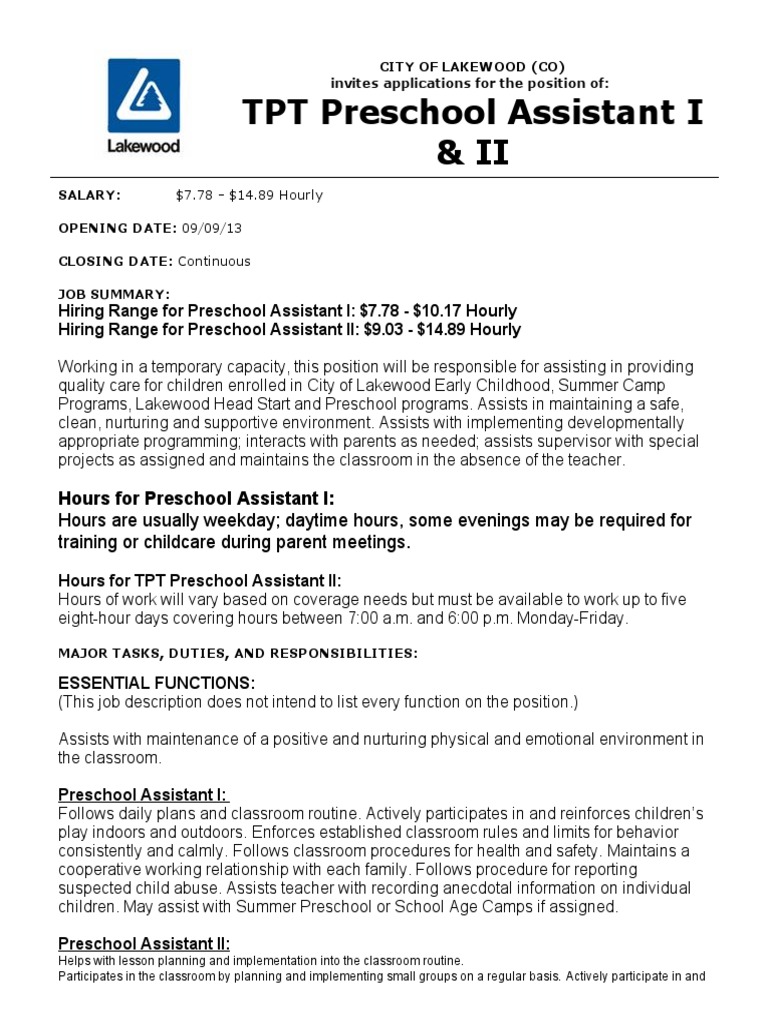 Lakewood

CITY OF LAKEWOOD (CO)
invites applications for the position of:

TPT Preschool Assistant I & II

SALARY: $7.78 - $14.89 Hourly

OPENING DATE: 09/09/13

CLOSING DATE: Continuous

JOB SUMMARY:
Hiring Range for Preschool Assistant I: $7.78 - $10.17 Hourly
Hiring Range for Preschool Assistant II: $9.03 - $14.89 Hourly

Working in a temporary capacity, this position will be responsible for assisting in providing quality care for children enrolled in City of Lakewood Early Childhood, Summer Camp Programs, Lakewood Head Start and Preschool programs. Assists in maintaining a safe, clean, nurturing and supportive environment. Assists with implementing developmentally appropriate programming; interacts with parents as needed; assists supervisor with special projects as assigned and maintains the classroom in the absence of the teacher.

Hours for Preschool Assistant I:
Hours are usually weekday; daytime hours, some evenings may be required for training or childcare during parent meetings.

Hours for TPT Preschool Assistant II:
Hours of work will vary based on coverage needs but must be available to work up to five eight-hour days covering hours between 7:00 a.m. and 6:00 p.m. Monday-Friday.

MAJOR TASKS, DUTIES, AND RESPONSIBILITIES:

ESSENTIAL FUNCTIONS:
(This job description does not intend to list every function on the position.)

Assists with maintenance of a positive and nurturing physical and emotional environment in the classroom.

Preschool Assistant I:
Follows daily plans and classroom routine. Actively participates in and reinforces children's play indoors and outdoors. Enforces established classroom rules and limits for behavior consistently and calmly. Follows classroom procedures for health and safety. Maintains a cooperative working relationship with each family. Follows procedure for reporting suspected child abuse. Assists teacher with recording anecdotal information on individual children. May assist with Summer Preschool or School Age Camps if assigned.

Preschool Assistant II:
Helps with lesson planning and implementation into the classroom routine.
Participates in the classroom by planning and implementing small groups on a regular basis. Actively participate in and